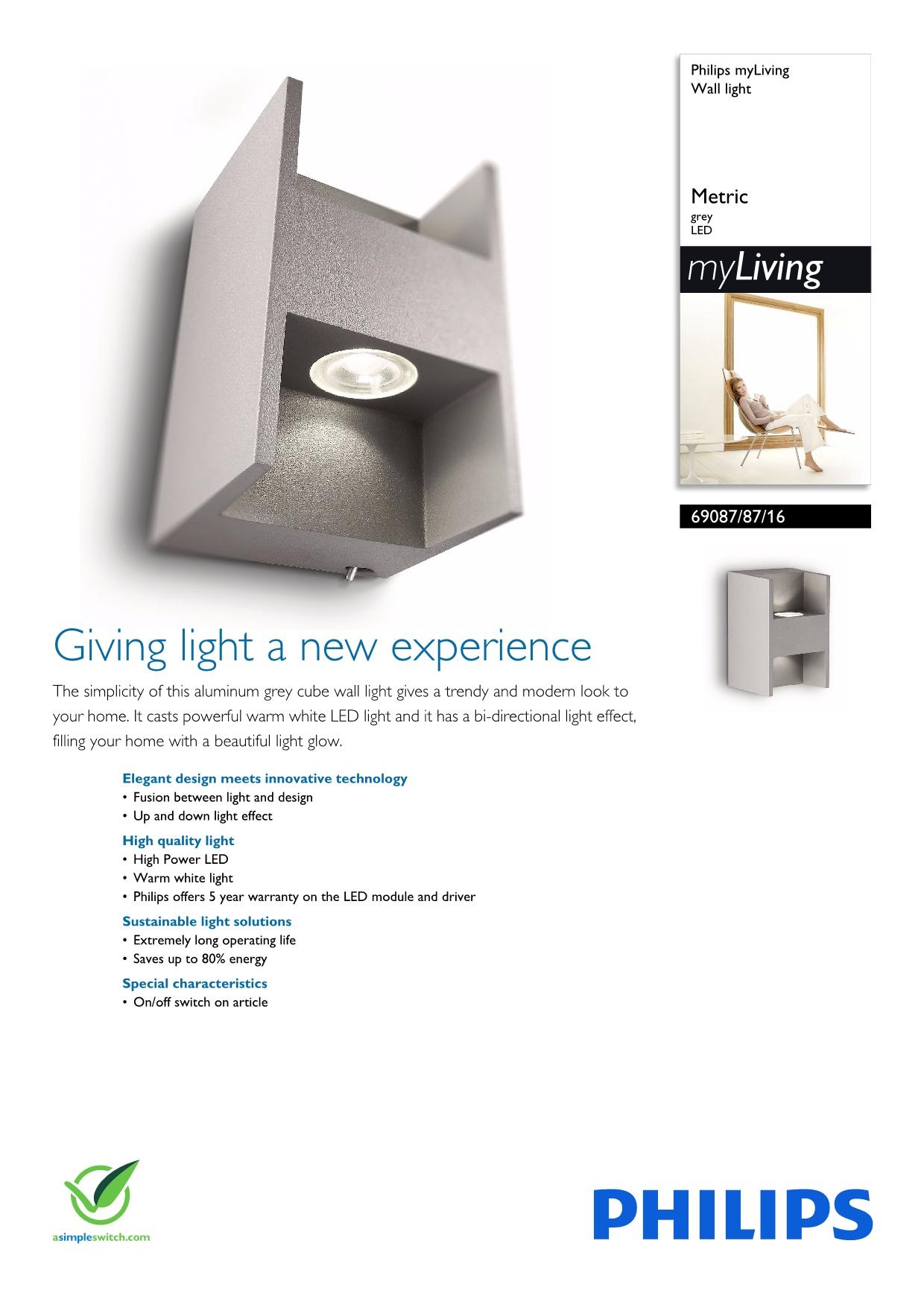 Philips myLiving
Wall light

Metric
grey
LED

myLiving

69087/87/16

Giving light a new experience

The simplicity of this aluminum grey cube wall light gives a trendy and modern look to your home. It casts powerful warm white LED light and it has a bi-directional light effect, filling your home with a beautiful light glow.

Elegant design meets innovative technology
• Fusion between light and design
• Up and down light effect

High quality light
• High Power LED
• Warm white light
• Philips offers 5 year warranty on the LED module and driver

Sustainable light solutions
• Extremely long operating life
• Saves up to 80% energy

Special characteristics
• On/off switch on article

asimpleswitch.com

PHILIPS